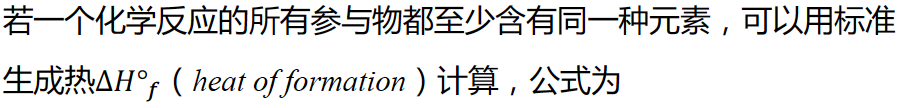 若一个化学反应的所有参与物都至少含有同一种元素，可以用标准生成热$\Delta H°_f$（heat of formation）计算，公式为